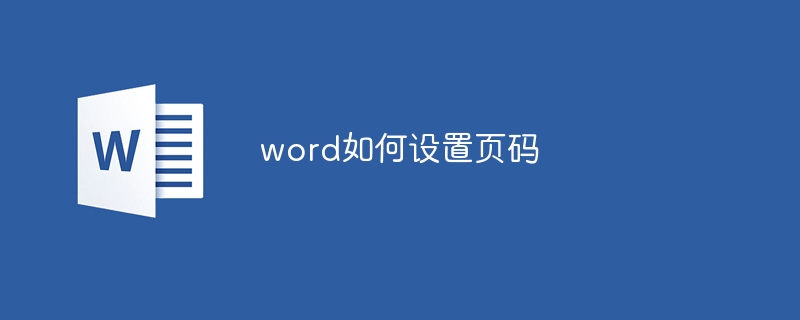 W

word如何设置页码